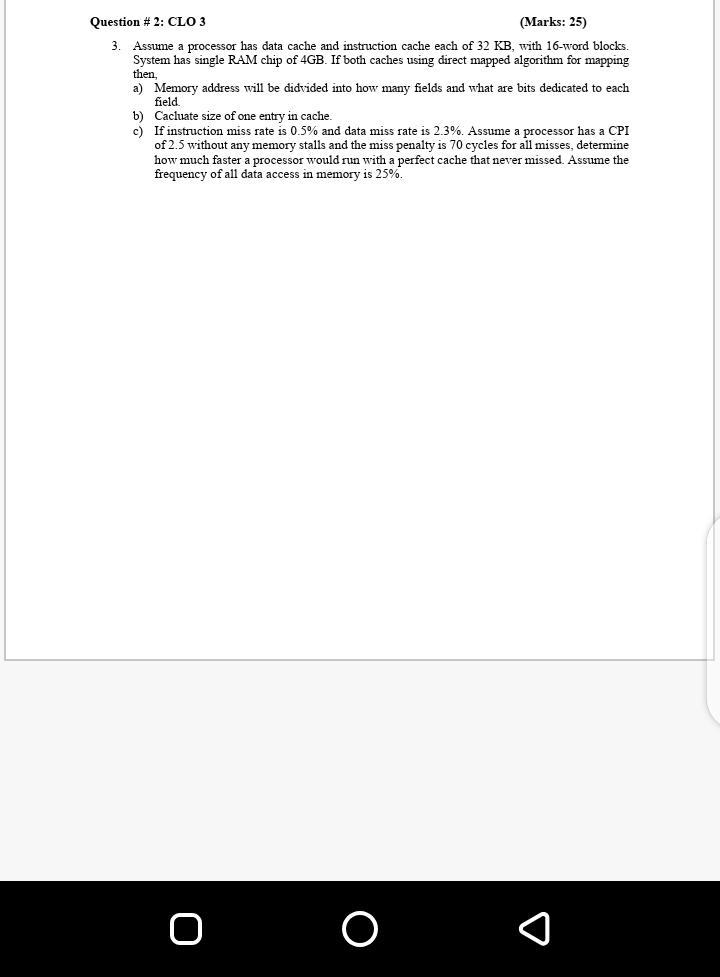 Question # 2: CLO 3 (Marks: 25)

3. Assume a processor has data cache and instruction cache each of 32 KB, with 16-word blocks. System has single RAM chip of 4GB. If both caches using direct mapped algorithm for mapping then,

a) Memory address will be didvided into how many fields and what are bits dedicated to each field.

b) Cacluate size of one entry in cache.

c) If instruction miss rate is 0.5% and data miss rate is 2.3%. Assume a processor has a CPI of 2.5 without any memory stalls and the miss penalty is 70 cycles for all misses, determine how much faster a processor would run with a perfect cache that never missed. Assume the frequency of all data access in memory is 25%.